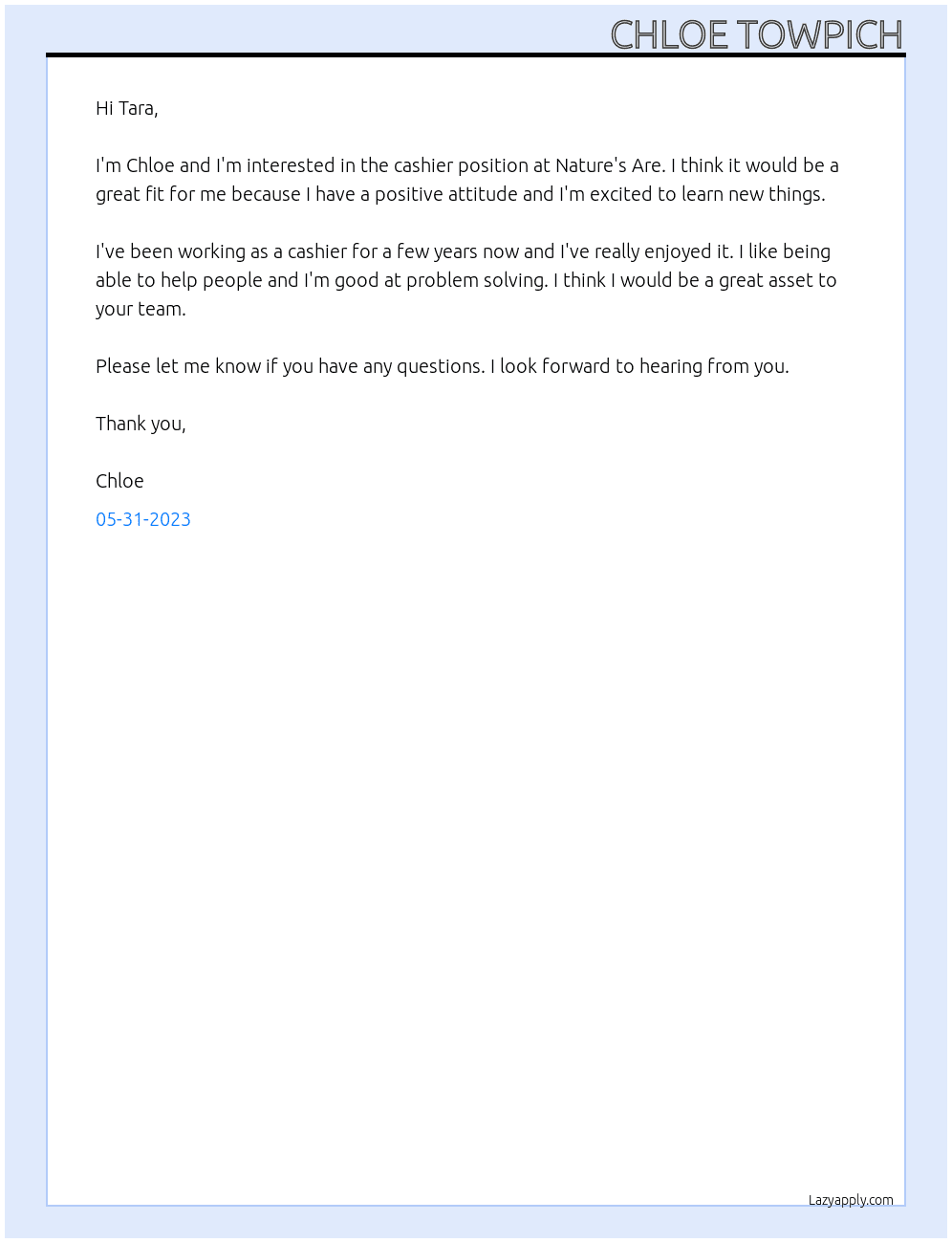 CHLOE TOWPICH

Hi Tara,

I'm Chloe and I'm interested in the cashier position at Nature's Are. I think it would be a great fit for me because I have a positive attitude and I'm excited to learn new things.

I've been working as a cashier for a few years now and I've really enjoyed it. I like being able to help people and I'm good at problem solving. I think I would be a great asset to your team.

Please let me know if you have any questions. I look forward to hearing from you.

Thank you,

Chloe

05-31-2023

Lazyapply.com